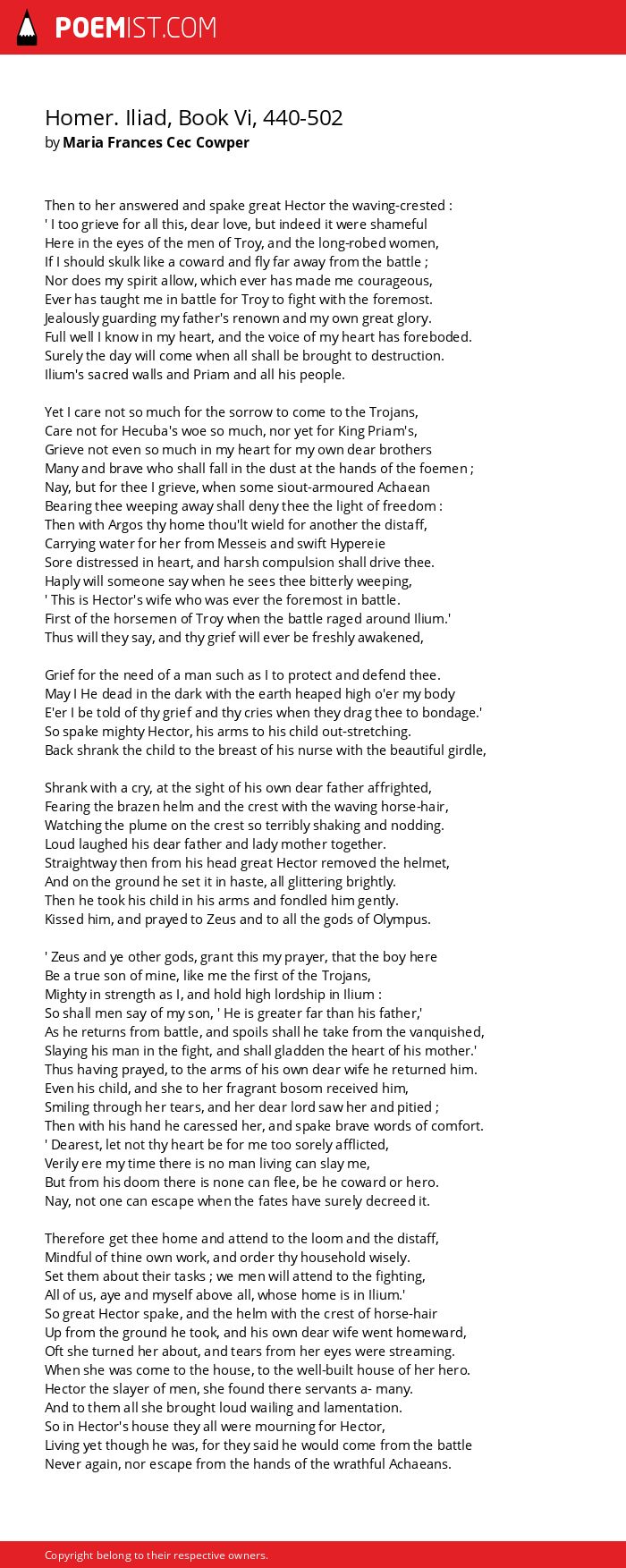 POEMIST.COM

Homer. Iliad, Book Vi, 440-502
by Maria Frances Cec Cowper

Then to her answered and spake great Hector the waving-crested :
' I too grieve for all this, dear love, but indeed it were shameful
Here in the eyes of the men of Troy, and the long-robed women,
If I should skulk like a coward and fly far away from the battle ;
Nor does my spirit allow, which ever has made me courageous,
Ever has taught me in battle for Troy to fight with the foremost.
Jealously guarding my father's renown and my own great glory.
Full well I know in my heart, and the voice of my heart has foreboded.
Surely the day will come when all shall be brought to destruction.
Ilium's sacred walls and Priam and all his people.

Yet I care not so much for the sorrow to come to the Trojans,
Care not for Hecuba's woe so much, nor yet for King Priam's,
Grieve not even so much in my heart for my own dear brothers
Many and brave who shall fall in the dust at the hands of the foemen ;
Nay, but for thee I grieve, when some siout-armoured Achaean
Bearing thee weeping away shall deny thee the light of freedom :
Then with Argos thy home thou'lt wield for another the distaff,
Carrying water for her from Messeis and swift Hypereie
Sore distressed in heart, and harsh compulsion shall drive thee.
Haply will someone say when he sees thee bitterly weeping,
' This is Hector's wife who was ever the foremost in battle.
First of the horsemen of Troy when the battle raged around Ilium.'
Thus will they say, and thy grief will ever be freshly awakened,

Grief for the need of a man such as I to protect and defend thee.
May I He dead in the dark with the earth heaped high o'er my body
E'er I be told of thy grief and thy cries when they drag thee to bondage.'
So spake mighty Hector, his arms to his child out-stretching.
Back shrank the child to the breast of his nurse with the beautiful girdle,

Shrank with a cry, at the sight of his own dear father affrighted,
Fearing the brazen helm and the crest with the waving horse-hair,
Watching the plume on the crest so terribly shaking and nodding.
Loud laughed his dear father and lady mother together.
Straightway then from his head great Hector removed the helmet,
And on the ground he set it in haste, all glittering brightly.
Then he took his child in his arms and fondled him gently.
Kissed him, and prayed to Zeus and to all the gods of Olympus.

' Zeus and ye other gods, grant this my prayer, that the boy here
Be a true son of mine, like me the first of the Trojans,
Mighty in strength as I, and hold high lordship in Ilium :
So shall men say of my son, ' He is greater far than his father,'
As he returns from battle, and spoils shall he take from the vanquished,
Slaying his man in the fight, and shall gladden the heart of his mother.'
Thus having prayed, to the arms of his own dear wife he returned him.
Even his child, and she to her fragrant bosom received him,
Smiling through her tears, and her dear lord saw her and pitied ;
Then with his hand he caressed her, and spake brave words of comfort.
' Dearest, let not thy heart be for me too sorely afflicted,
Verily ere my time there is no man living can slay me,
But from his doom there is none can flee, be he coward or hero.
Nay, not one can escape when the fates have surely decreed it.

Therefore get thee home and attend to the loom and the distaff,
Mindful of thine own work, and order thy household wisely.
Set them about their tasks ; we men will attend to the fighting,
All of us, aye and myself above all, whose home is in Ilium.'
So great Hector spake, and the helm with the crest of horse-hair
Up from the ground he took, and his own dear wife went homeward,
Oft she turned her about, and tears from her eyes were streaming.
When she was come to the house, to the well-built house of her hero.
Hector the slayer of men, she found there servants a- many.
And to them all she brought loud wailing and lamentation.
So in Hector's house they all were mourning for Hector,
Living yet though he was, for they said he would come from the battle
Never again, nor escape from the hands of the wrathful Achaeans.

Copyright belong to their respective owners.